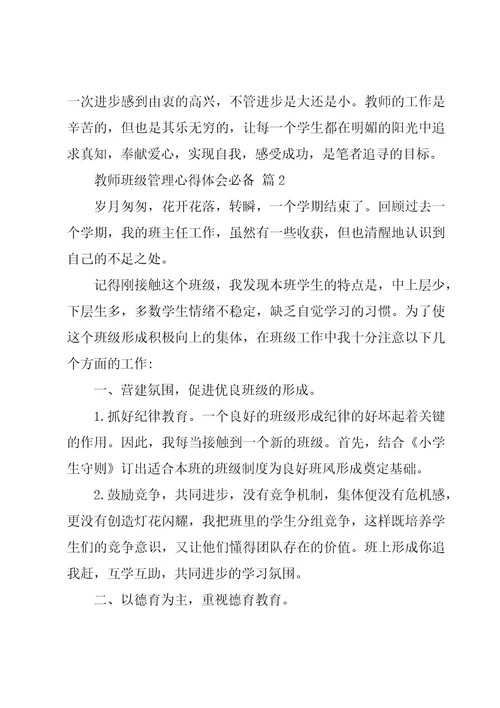 一次进步感到由衷的高兴，不管进步是大还是小。教师的工作是辛苦的，但也是其乐无穷的，让每一个学生都在明媚的阳光中追求真知，奉献爱心，实现自我，感受成功，是笔者追寻的目标。

教师班级管理心得体会必备 篇2

岁月匆匆，花开花落，转瞬，一个学期结束了。回顾过去一个学期，我的班主任工作，虽然有一些收获，但也清醒地认识到自己的不足之处。

记得刚接触这个班级，我发现本班学生的特点是，中上层少，下层生多，多数学生情绪不稳定，缺乏自觉学习的习惯。为了使这个班级形成积极向上的集体，在班级工作中我十分注意以下几个方面的工作：

一、营建氛围，促进优良班级的形成。

1.抓好纪律教育。一个良好的班级形成纪律的好坏起着关键的作用。因此，我每当接触到一个新的班级。首先，结合《小学生守则》订出适合本班的班级制度为良好班风形成奠定基础。

2.鼓励竞争，共同进步，没有竞争机制，集体便没有危机感，更没有创造灯花闪耀，我把班里的学生分组竞争，这样既培养学生们的竞争意识，又让他们懂得团队存在的价值。班上形成你追我赶，互学互助，共同进步的学习氛围。

二、以德育为主，重视德育教育。